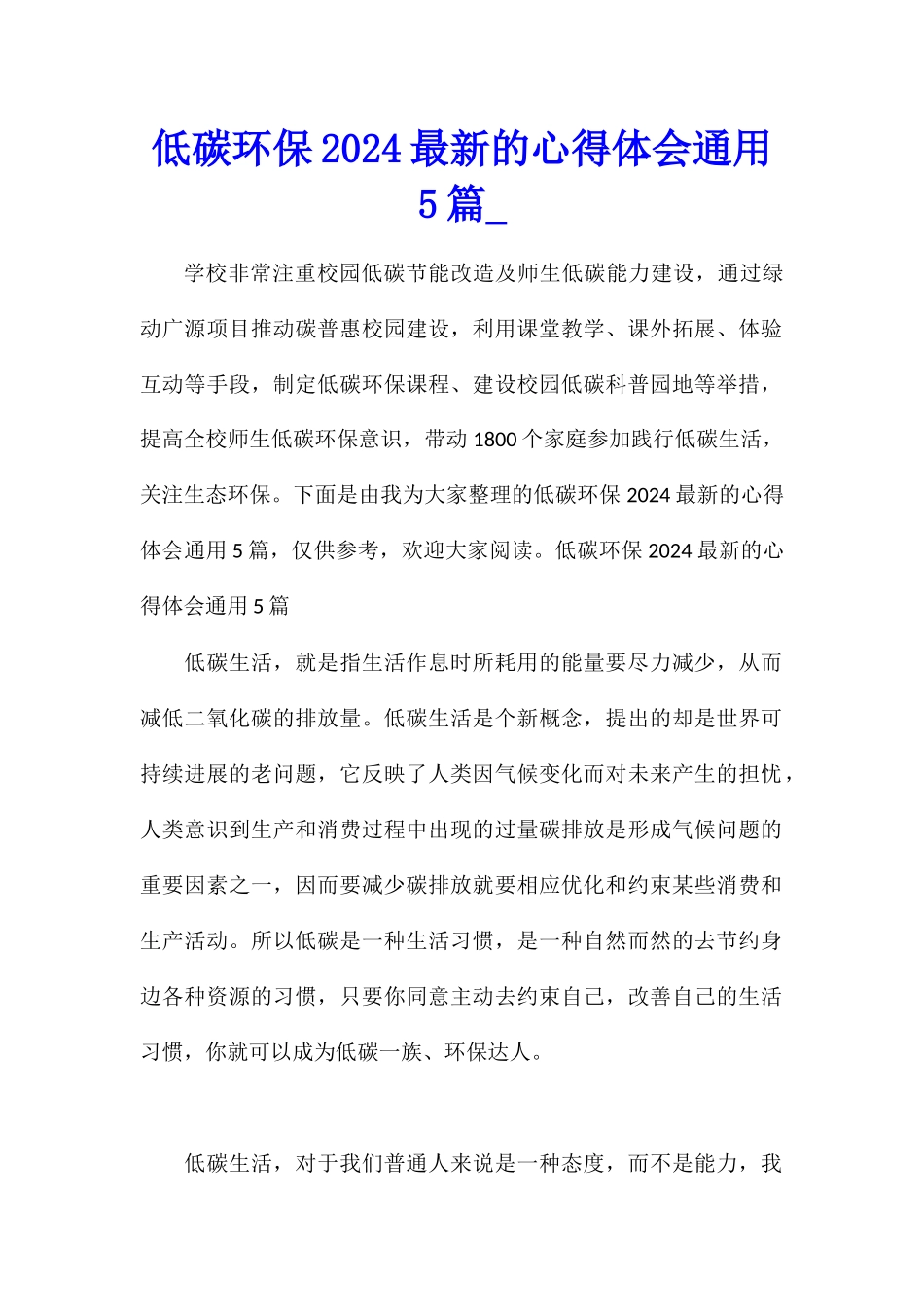 低碳环保2024最新的心得体会通用5篇_

学校非常注重校园低碳节能改造及师生低碳能力建设，通过绿动广源项目推动碳普惠校园建设，利用课堂教学、课外拓展、体验互动等手段，制定低碳环保课程、建设校园低碳科普园地等举措，提高全校师生低碳环保意识，带动1800个家庭参加践行低碳生活，关注生态环保。下面是由我为大家整理的低碳环保2024最新的心得体会通用5篇，仅供参考，欢迎大家阅读。低碳环保2024最新的心得体会通用5篇

低碳生活，就是指生活作息时所耗用的能量要尽力减少，从而减低二氧化碳的排放量。低碳生活是个新概念，提出的却是世界可持续进展的老问题，它反映了人类因气候变化而对未来产生的担忧，人类意识到生产和消费过程中出现的过量碳排放是形成气候问题的重要因素之一，因而要减少碳排放就要相应优化和约束某些消费和生产活动。所以低碳是一种生活习惯，是一种自然而然的去节约身边各种资源的习惯，只要你同意主动去约束自己，改善自己的生活习惯，你就可以成为低碳一族、环保达人。

低碳生活，对于我们普通人来说是一种态度，而不是能力，我